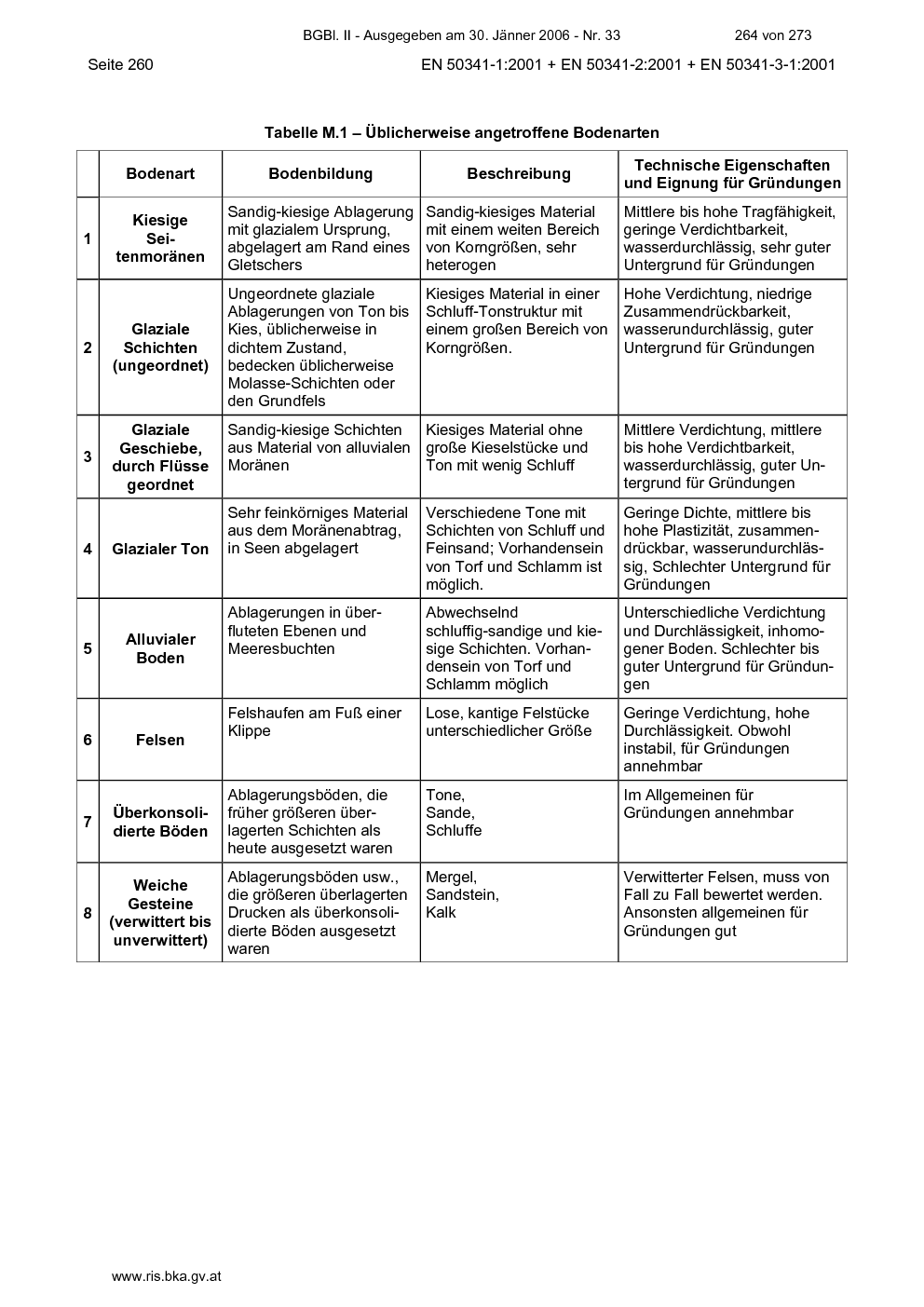 BGBl. II - Ausgegeben am 30. Jänner 2006 - Nr. 33 264 von 273

Seite 260 EN 50341-1:2001 + EN 50341-2:2001 + EN 50341-3-1:2001

Tabelle M.1 – Üblicherweise angetroffene Bodenarten

| | Bodenart | Bodenbildung | Beschreibung | Technische Eigenschaften und Eignung für Gründungen |
|---|---|---|---|---|
| 1 | Kiesige Seitenmoränen | Sandig-kiesige Ablagerung mit glazialem Ursprung, abgelagert am Rand eines Gletschers | Sandig-kiesiges Material mit einem weiten Bereich von Korngrößen, sehr heterogen | Mittlere bis hohe Tragfähigkeit, geringe Verdichtbarkeit, wasserdurchlässig, sehr guter Untergrund für Gründungen |
| 2 | Glaziale Schichten (ungeordnet) | Ungeordnete glaziale Ablagerungen von Ton bis Kies, üblicherweise in dichtem Zustand, bedecken üblicherweise Molasse-Schichten oder den Grundfels | Kiesiges Material in einer Schluff-Tonstruktur mit einem großen Bereich von Korngrößen. | Hohe Verdichtung, niedrige Zusammendrückbarkeit, wasserundurchlässig, guter Untergrund für Gründungen |
| 3 | Glaziale Geschiebe, durch Flüsse geordnet | Sandig-kiesige Schichten aus Material von alluvialen Moränen | Kiesiges Material ohne große Kieselstücke und Ton mit wenig Schluff | Mittlere Verdichtung, mittlere bis hohe Verdichtbarkeit, wasserdurchlässig, guter Untergrund für Gründungen |
| 4 | Glazialer Ton | Sehr feinkörniges Material aus dem Moränenabtrag, in Seen abgelagert | Verschiedene Tone mit Schichten von Schluff und Feinsand; Vorhandensein von Torf und Schlamm ist möglich. | Geringe Dichte, mittlere bis hohe Plastizität, zusammendrückbar, wasserundurchlässig, Schlechter Untergrund für Gründungen |
| 5 | Alluvialer Boden | Ablagerungen in überfluteten Ebenen und Meeresbuchten | Abwechselnd schluffig-sandige und kiesige Schichten. Vorhandensein von Torf und Schlamm möglich | Unterschiedliche Verdichtung und Durchlässigkeit, inhomogener Boden. Schlechter bis guter Untergrund für Gründungen |
| 6 | Felsen | Felshaufen am Fuß einer Klippe | Lose, kantige Felstücke unterschiedlicher Größe | Geringe Verdichtung, hohe Durchlässigkeit. Obwohl instabil, für Gründungen annehmbar |
| 7 | Überkonsolidierte Böden | Ablagerungsböden, die früher größeren überlagerten Schichten als heute ausgesetzt waren | Tone, Sande, Schluffe | Im Allgemeinen für Gründungen annehmbar |
| 8 | Weiche Gesteine (verwittert bis unverwittert) | Ablagerungsböden usw., die größeren überlagerten Drucken als überkonsolidierte Böden ausgesetzt waren | Mergel, Sandstein, Kalk | Verwitterter Felsen, muss von Fall zu Fall bewertet werden. Ansonsten allgemeinen für Gründungen gut |

www.ris.bka.gv.at